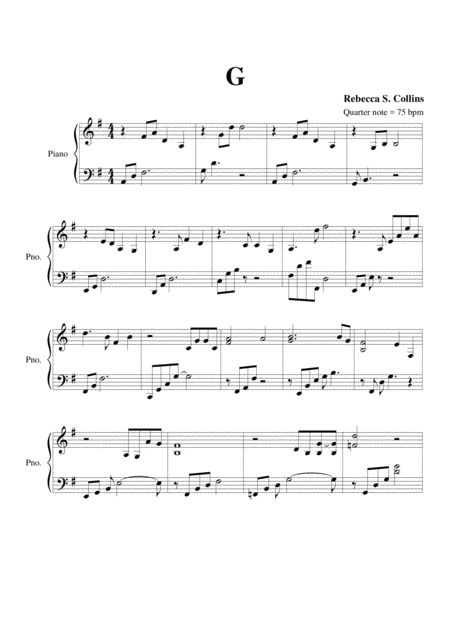 G

Rebecca S. Collins

Quarter note = 75 bpm

Piano

Pno.

Pno.

Pno.